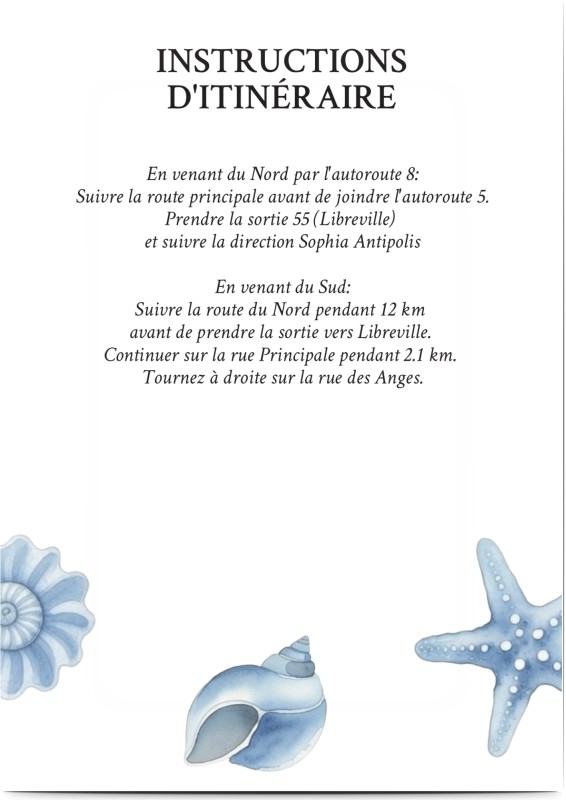 INSTRUCTIONS D'ITINÉRAIRE

En venant du Nord par l'autoroute 8:
Suivre la route principale avant de joindre l'autoroute 5.
Prendre la sortie 55 (Libreville)
et suivre la direction Sophia Antipolis

En venant du Sud:
Suivre la route du Nord pendant 12 km
avant de prendre la sortie vers Libreville.
Continuer sur la rue Principale pendant 2.1 km.
Tournez à droite sur la rue des Anges.